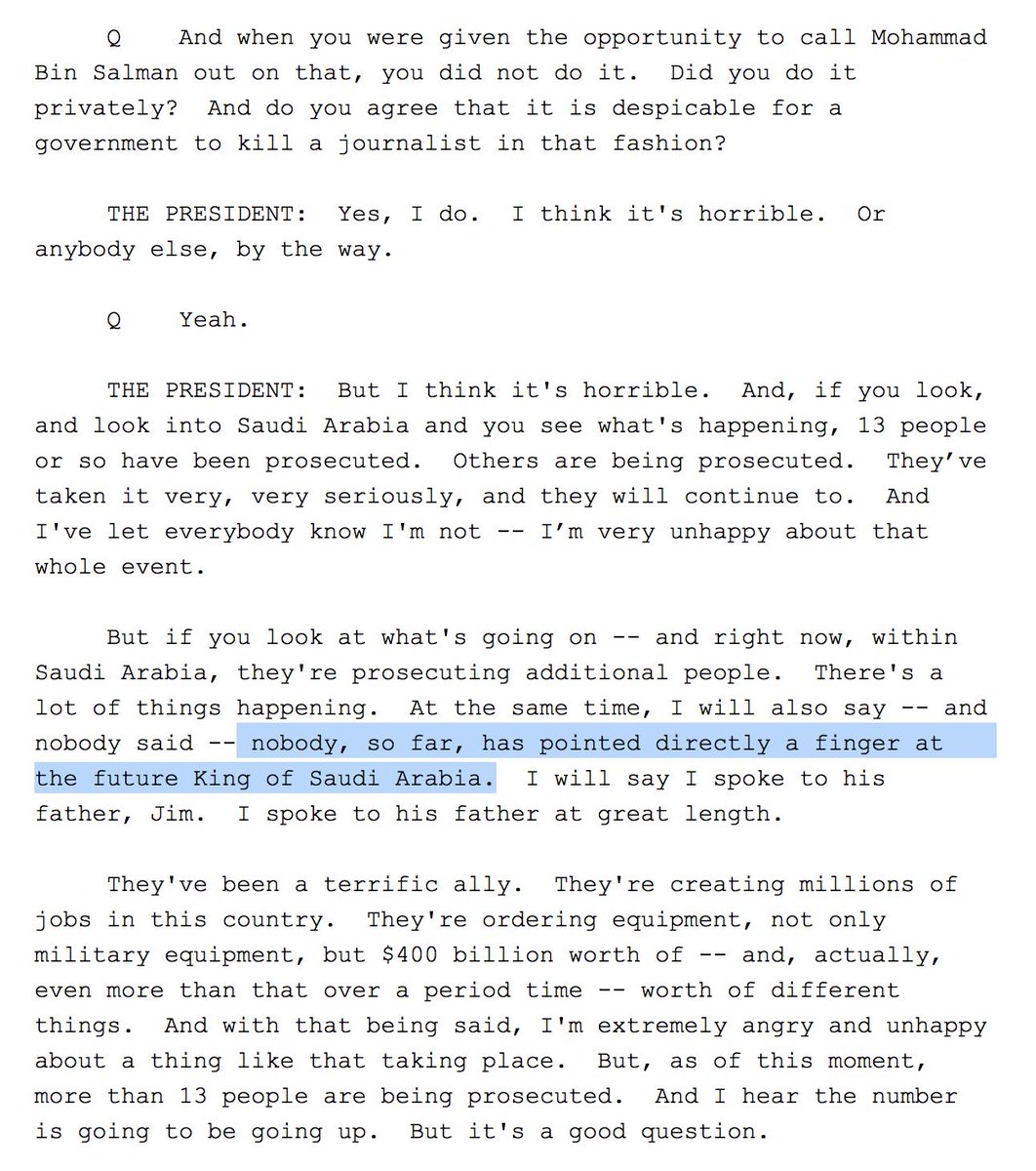 Q And when you were given the opportunity to call Mohammad Bin Salman out on that, you did not do it. Did you do it privately? And do you agree that it is despicable for a government to kill a journalist in that fashion?

THE PRESIDENT: Yes, I do. I think it's horrible. Or anybody else, by the way.

Q Yeah.

THE PRESIDENT: But I think it's horrible. And, if you look, and look into Saudi Arabia and you see what's happening, 13 people or so have been prosecuted. Others are being prosecuted. They've taken it very, very seriously, and they will continue to. And I've let everybody know I'm not -- I'm very unhappy about that whole event.

But if you look at what's going on -- and right now, within Saudi Arabia, they're prosecuting additional people. There's a lot of things happening. At the same time, I will also say -- and nobody said -- nobody, so far, has pointed directly a finger at the future King of Saudi Arabia. I will say I spoke to his father, Jim. I spoke to his father at great length.

They've been a terrific ally. They're creating millions of jobs in this country. They're ordering equipment, not only military equipment, but $400 billion worth of -- and, actually, even more than that over a period time -- worth of different things. And with that being said, I'm extremely angry and unhappy about a thing like that taking place. But, as of this moment, more than 13 people are being prosecuted. And I hear the number is going to be going up. But it's a good question.